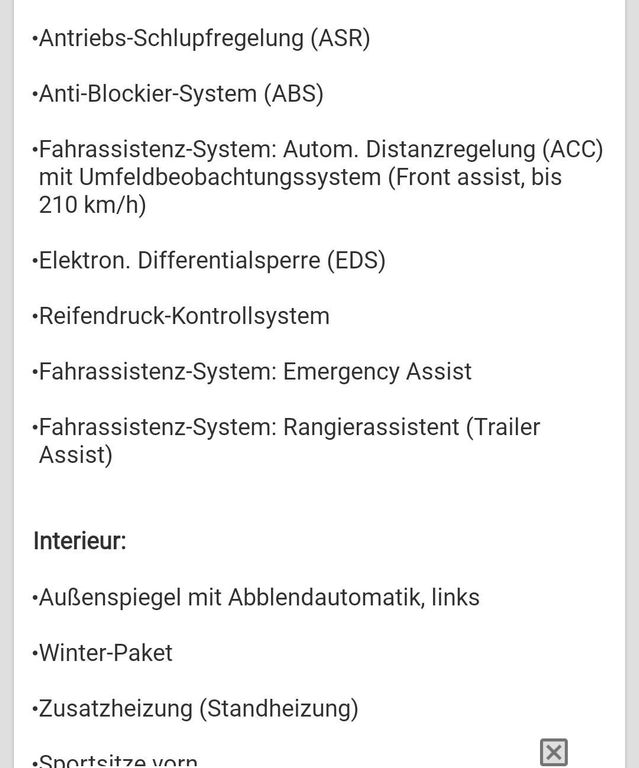 •Antriebs-Schlupfregelung (ASR)

•Anti-Blockier-System (ABS)

•Fahrassistenz-System: Autom. Distanzregelung (ACC) mit Umfeldbeobachtungssystem (Front assist, bis 210 km/h)

•Elektron. Differentialsperre (EDS)

•Reifendruck-Kontrollsystem

•Fahrassistenz-System: Emergency Assist

•Fahrassistenz-System: Rangierassistent (Trailer Assist)

Interieur:

•Außenspiegel mit Abblendautomatik, links

•Winter-Paket

•Zusatzheizung (Standheizung)

•Sportsitze vorn